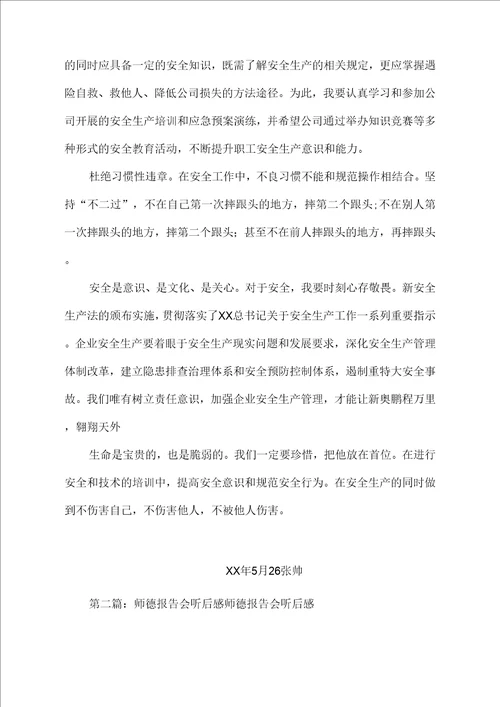 的同时应具备一定的安全知识，既需了解安全生产的相关规定，更应掌握遇险自救、救他人、降低公司损失的方法途径。为此，我要认真学习和参加公司开展的安全生产培训和应急预案演练，并希望公司通过举办知识竞赛等多种形式的安全教育活动，不断提升职工安全生产意识和能力。

杜绝习惯性违章。在安全工作中，不良习惯不能和规范操作相结合。坚持“不二过”，不在自己第一次摔跟头的地方，摔第二个跟头;不在别人第一次摔跟头的地方，摔第二个跟头；甚至不在前人摔跟头的地方，再摔跟头。

安全是意识、是文化、是关心。对于安全，我要时刻心存敬畏。新安全生产法的颁布实施，贯彻落实了XX总书记关于安全生产工作一系列重要指示。企业安全生产要着眼于安全生产现实问题和发展要求，深化安全生产管理体制改革，建立隐患排查治理体系和安全预防控制体系，遏制重特大安全事故。我们唯有树立责任意识，加强企业安全生产管理，才能让新奥鹏程万里，翱翔天外

生命是宝贵的，也是脆弱的。我们一定要珍惜，把他放在首位。在进行安全和技术的培训中，提高安全意识和规范安全行为。在安全生产的同时做到不伤害自己，不伤害他人，不被他人伤害。

XX年5月26张帅

第二篇：师德报告会听后感师德报告会听后感